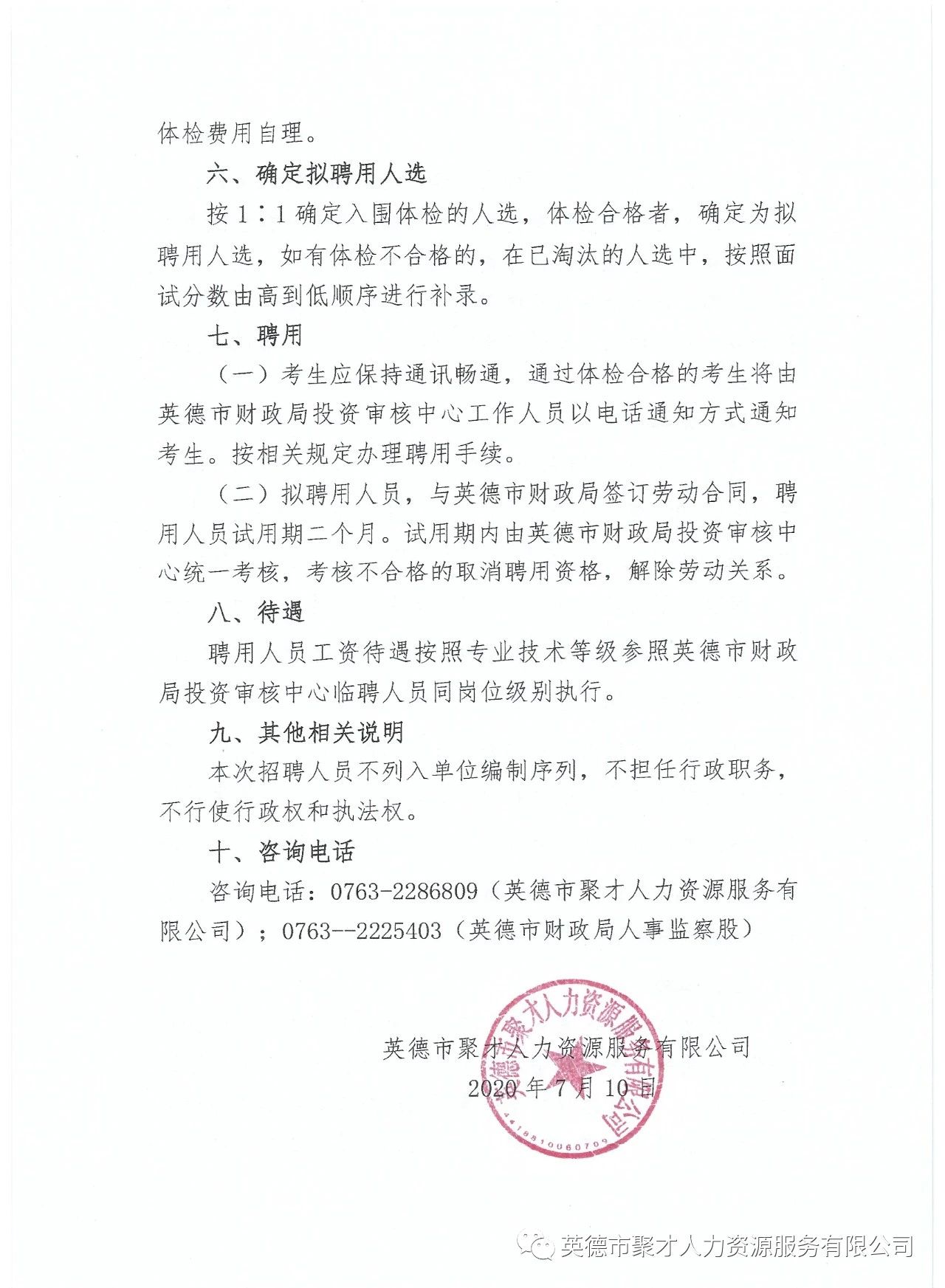 体检费用自理。

六、确定拟聘用人选

按1∶1确定入围体检的人选，体检合格者，确定为拟聘用人选，如有体检不合格的，在已淘汰的人选中，按照面试分数由高到低顺序进行补录。

七、聘用

（一）考生应保持通讯畅通，通过体检合格的考生将由英德市财政局投资审核中心工作人员以电话通知方式通知考生。按相关规定办理聘用手续。

（二）拟聘用人员，与英德市财政局签订劳动合同，聘用人员试用期二个月。试用期内由英德市财政局投资审核中心统一考核，考核不合格的取消聘用资格，解除劳动关系。

八、待遇

聘用人员工资待遇按照专业技术等级参照英德市财政局投资审核中心临聘人员同岗位级别执行。

九、其他相关说明

本次招聘人员不列入单位编制序列，不担任行政职务，不行使行政权和执法权。

十、咨询电话

咨询电话：0763-2286809（英德市聚才人力资源服务有限公司）；0763--2225403（英德市财政局人事监察股）

英德市聚才人力资源服务有限公司
2020年7月10日

英德市聚才人力资源服务有限公司
4418810060709

英德市聚才人力资源服务有限公司